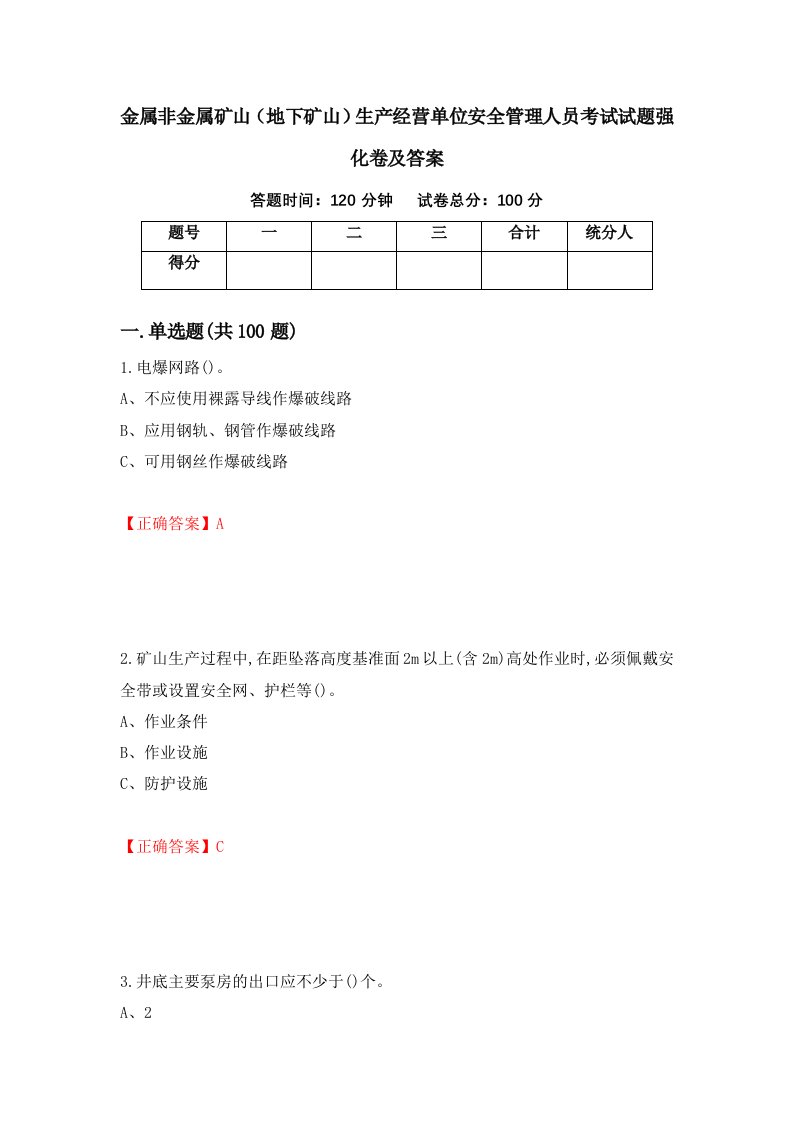 金属非金属矿山（地下矿山）生产经营单位安全管理人员考试试题强化卷及答案

答题时间：120 分钟　试卷总分：100 分

| 题号 | 一 | 二 | 三 | 合计 | 统分人 |
|---|---|---|---|---|---|
| 得分 | | | | | |

一.单选题(共 100 题)

1.电爆网路()。

A、不应使用裸露导线作爆破线路

B、应用钢轨、钢管作爆破线路

C、可用钢丝作爆破线路

【正确答案】A

2.矿山生产过程中,在距坠落高度基准面 2m 以上(含 2m)高处作业时,必须佩戴安全带或设置安全网、护栏等()。

A、作业条件

B、作业设施

C、防护设施

【正确答案】C

3.井底主要泵房的出口应不少于()个。

A、2